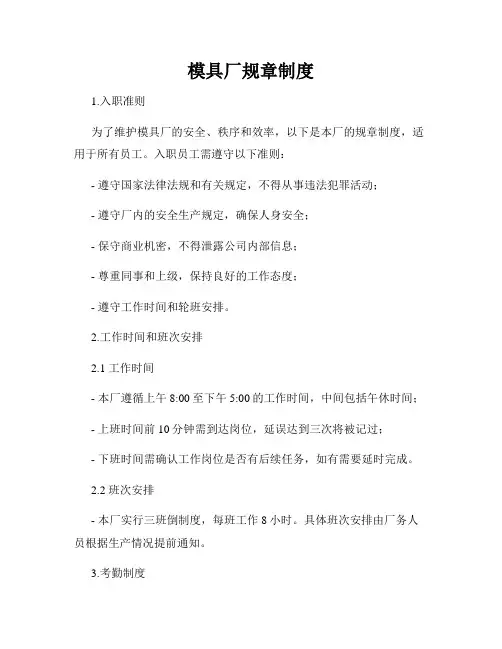 模具厂规章制度

1.入职准则

为了维护模具厂的安全、秩序和效率，以下是本厂的规章制度，适用于所有员工。入职员工需遵守以下准则：

- 遵守国家法律法规和有关规定，不得从事违法犯罪活动；

- 遵守厂内的安全生产规定，确保人身安全；

- 保守商业机密，不得泄露公司内部信息；

- 尊重同事和上级，保持良好的工作态度；

- 遵守工作时间和轮班安排。

2.工作时间和班次安排

2.1 工作时间

- 本厂遵循上午 8:00 至下午 5:00 的工作时间，中间包括午休时间；

- 上班时间前 10 分钟需到达岗位，延误达到三次将被记过；

- 下班时间需确认工作岗位是否有后续任务，如有需要延时完成。

2.2 班次安排

- 本厂实行三班倒制度，每班工作 8 小时。具体班次安排由厂务人员根据生产情况提前通知。

3.考勤制度